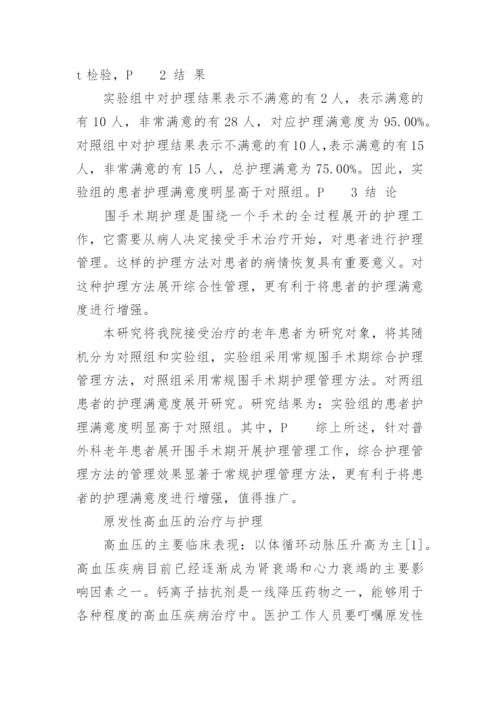 t 检验，P　2 结 果

实验组中对护理结果表示不满意的有 2 人，表示满意的有 10 人，非常满意的有 28 人，对应护理满意度为 95.00%。对照组中对护理结果表示不满意的有 10 人，表示满意的有 15 人，非常满意的有 15 人，总护理满意为 75.00%。因此，实验组的患者护理满意度明显高于对照组。P　3 结 论

围手术期护理是围绕一个手术的全过程展开的护理工作，它需要从病人决定接受手术治疗开始，对患者进行护理管理。这样的护理方法对患者的病情恢复具有重要意义。对这种护理方法展开综合性管理，更有利于将患者的护理满意度进行增强。

本研究将我院接受治疗的老年患者为研究对象，将其随机分为对照组和实验组，实验组采用常规围手术期综合护理管理方法，对照组采用常规围手术期护理管理方法。对两组患者的护理满意度展开研究。研究结果为：实验组的患者护理满意度明显高于对照组。其中，P　综上所述，针对普外科老年患者展开围手术期开展护理管理工作，综合护理管理方法的管理效果显著于常规护理管理方法，更有利于将患者的护理满意度进行增强，值得推广。

原发性高血压的治疗与护理

高血压的主要临床表现：以体循环动脉压升高为主[1]。高血压疾病目前已经逐渐成为肾衰竭和心力衰竭的主要影响因素之一。钙离子拮抗剂是一线降压药物之一，能够用于各种程度的高血压疾病治疗中。医护工作人员要叮嘱原发性